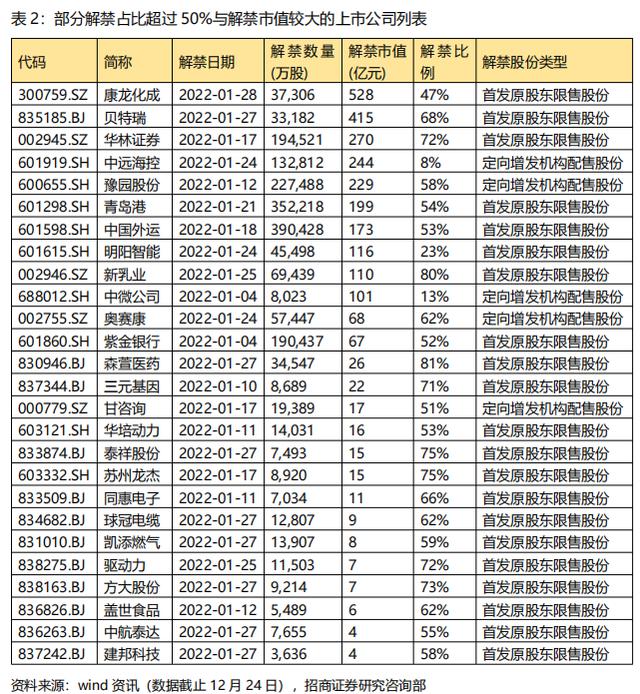 表 2：部分解禁占比超过 50%与解禁市值较大的上市公司列表

| 代码 | 简称 | 解禁日期 | 解禁数量(万股) | 解禁市值(亿元) | 解禁比例 | 解禁股份类型 |
|---|---|---|---|---|---|---|
| 300759.SZ | 康龙化成 | 2022-01-28 | 37,306 | 528 | 47% | 首发原股东限售股份 |
| 835185.BJ | 贝特瑞 | 2022-01-27 | 33,182 | 415 | 68% | 首发原股东限售股份 |
| 002945.SZ | 华林证券 | 2022-01-17 | 194,521 | 270 | 72% | 首发原股东限售股份 |
| 601919.SH | 中远海控 | 2022-01-24 | 132,812 | 244 | 8% | 定向增发机构配售股份 |
| 600655.SH | 豫园股份 | 2022-01-12 | 227,488 | 229 | 58% | 定向增发机构配售股份 |
| 601298.SH | 青岛港 | 2022-01-21 | 352,218 | 199 | 54% | 首发原股东限售股份 |
| 601598.SH | 中国外运 | 2022-01-18 | 390,428 | 173 | 53% | 首发原股东限售股份 |
| 601615.SH | 明阳智能 | 2022-01-24 | 45,498 | 116 | 23% | 首发原股东限售股份 |
| 002946.SZ | 新乳业 | 2022-01-25 | 69,439 | 110 | 80% | 首发原股东限售股份 |
| 688012.SH | 中微公司 | 2022-01-04 | 8,023 | 101 | 13% | 定向增发机构配售股份 |
| 002755.SZ | 奥赛康 | 2022-01-24 | 57,447 | 68 | 62% | 定向增发机构配售股份 |
| 601860.SH | 紫金银行 | 2022-01-04 | 190,437 | 67 | 52% | 首发原股东限售股份 |
| 830946.BJ | 森萱医药 | 2022-01-27 | 34,547 | 26 | 81% | 首发原股东限售股份 |
| 837344.BJ | 三元基因 | 2022-01-10 | 8,689 | 22 | 71% | 首发原股东限售股份 |
| 000779.SZ | 甘咨询 | 2022-01-17 | 19,389 | 17 | 51% | 定向增发机构配售股份 |
| 603121.SH | 华培动力 | 2022-01-11 | 14,031 | 16 | 53% | 首发原股东限售股份 |
| 833874.BJ | 泰祥股份 | 2022-01-27 | 7,493 | 15 | 75% | 首发原股东限售股份 |
| 603332.SH | 苏州龙杰 | 2022-01-17 | 8,920 | 15 | 75% | 首发原股东限售股份 |
| 833509.BJ | 同惠电子 | 2022-01-11 | 7,034 | 11 | 66% | 首发原股东限售股份 |
| 834682.BJ | 球冠电缆 | 2022-01-27 | 12,807 | 9 | 62% | 首发原股东限售股份 |
| 831010.BJ | 凯添燃气 | 2022-01-27 | 13,907 | 8 | 59% | 首发原股东限售股份 |
| 838275.BJ | 驱动力 | 2022-01-25 | 11,503 | 7 | 72% | 首发原股东限售股份 |
| 838163.BJ | 方大股份 | 2022-01-27 | 9,214 | 7 | 73% | 首发原股东限售股份 |
| 836826.BJ | 盖世食品 | 2022-01-12 | 5,489 | 6 | 62% | 首发原股东限售股份 |
| 836263.BJ | 中航泰达 | 2022-01-27 | 7,655 | 4 | 55% | 首发原股东限售股份 |
| 837242.BJ | 建邦科技 | 2022-01-27 | 3,636 | 4 | 58% | 首发原股东限售股份 |

资料来源：wind 资讯（数据截止 12 月 24 日），招商证券研究咨询部